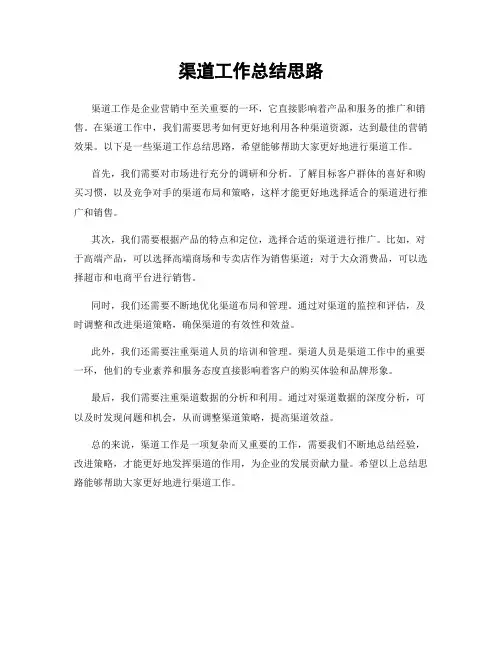 渠道工作总结思路

渠道工作是企业营销中至关重要的一环，它直接影响着产品和服务的推广和销售。在渠道工作中，我们需要思考如何更好地利用各种渠道资源，达到最佳的营销效果。以下是一些渠道工作总结思路，希望能够帮助大家更好地进行渠道工作。

首先，我们需要对市场进行充分的调研和分析。了解目标客户群体的喜好和购买习惯，以及竞争对手的渠道布局和策略，这样才能更好地选择适合的渠道进行推广和销售。

其次，我们需要根据产品的特点和定位，选择合适的渠道进行推广。比如，对于高端产品，可以选择高端商场和专卖店作为销售渠道；对于大众消费品，可以选择超市和电商平台进行销售。

同时，我们还需要不断地优化渠道布局和管理。通过对渠道的监控和评估，及时调整和改进渠道策略，确保渠道的有效性和效益。

此外，我们还需要注重渠道人员的培训和管理。渠道人员是渠道工作中的重要一环，他们的专业素养和服务态度直接影响着客户的购买体验和品牌形象。

最后，我们需要注重渠道数据的分析和利用。通过对渠道数据的深度分析，可以及时发现问题和机会，从而调整渠道策略，提高渠道效益。

总的来说，渠道工作是一项复杂而又重要的工作，需要我们不断地总结经验，改进策略，才能更好地发挥渠道的作用，为企业的发展贡献力量。希望以上总结思路能够帮助大家更好地进行渠道工作。